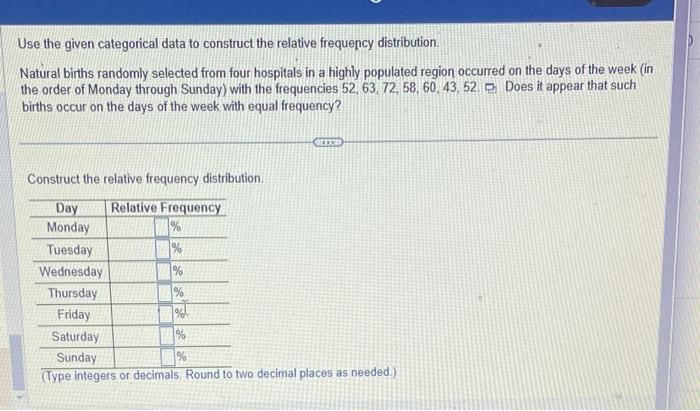 Use the given categorical data to construct the relative frequency distribution.

Natural births randomly selected from four hospitals in a highly populated region occurred on the days of the week (in the order of Monday through Sunday) with the frequencies 52, 63, 72, 58, 60, 43, 52. Does it appear that such births occur on the days of the week with equal frequency?

Construct the relative frequency distribution.

| Day | Relative Frequency |
|---|---|
| Monday | % |
| Tuesday | % |
| Wednesday | % |
| Thursday | % |
| Friday | % |
| Saturday | % |
| Sunday | % |

(Type integers or decimals. Round to two decimal places as needed.)